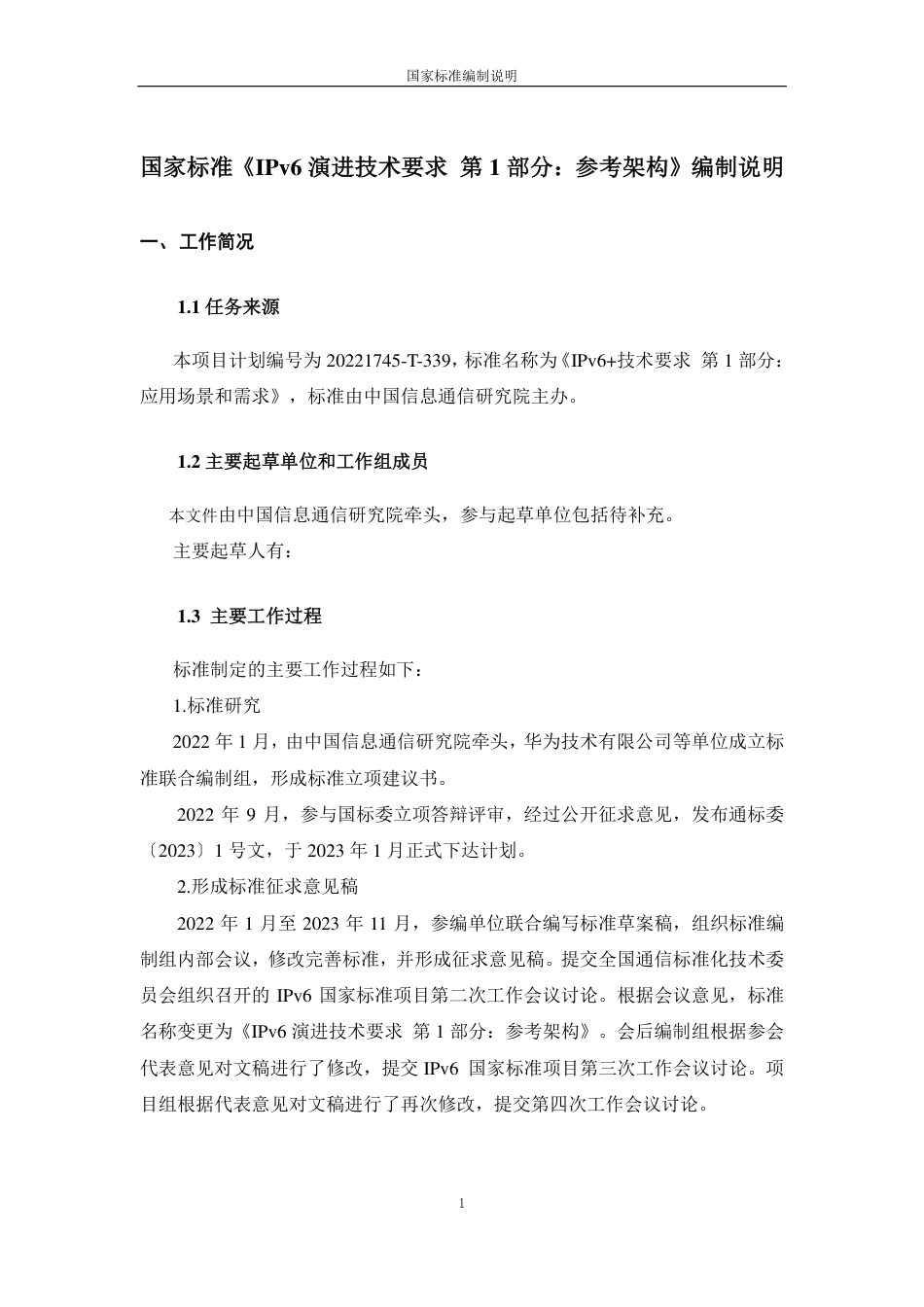 国家标准编制说明

国家标准《IPv6 演进技术要求 第 1 部分：参考架构》编制说明

一、工作简况

1.1 任务来源

本项目计划编号为 20221745-T-339，标准名称为《IPv6+技术要求 第 1 部分：应用场景和需求》，标准由中国信息通信研究院主办。

1.2 主要起草单位和工作组成员

本文件由中国信息通信研究院牵头，参与起草单位包括待补充。

主要起草人有：

1.3 主要工作过程

标准制定的主要工作过程如下：

1.标准研究

2022 年 1 月，由中国信息通信研究院牵头，华为技术有限公司等单位成立标准联合编制组，形成标准立项建议书。

2022 年 9 月，参与国标委立项答辩评审，经过公开征求意见，发布通标委〔2023〕1 号文，于 2023 年 1 月正式下达计划。

2.形成标准征求意见稿

2022 年 1 月至 2023 年 11 月，参编单位联合编写标准草案稿，组织标准编制组内部会议，修改完善标准，并形成征求意见稿。提交全国通信标准化技术委员会组织召开的 IPv6 国家标准项目第二次工作会议讨论。根据会议意见，标准名称变更为《IPv6 演进技术要求 第 1 部分：参考架构》。会后编制组根据参会代表意见对文稿进行了修改，提交 IPv6 国家标准项目第三次工作会议讨论。项目组根据代表意见对文稿进行了再次修改，提交第四次工作会议讨论。

1